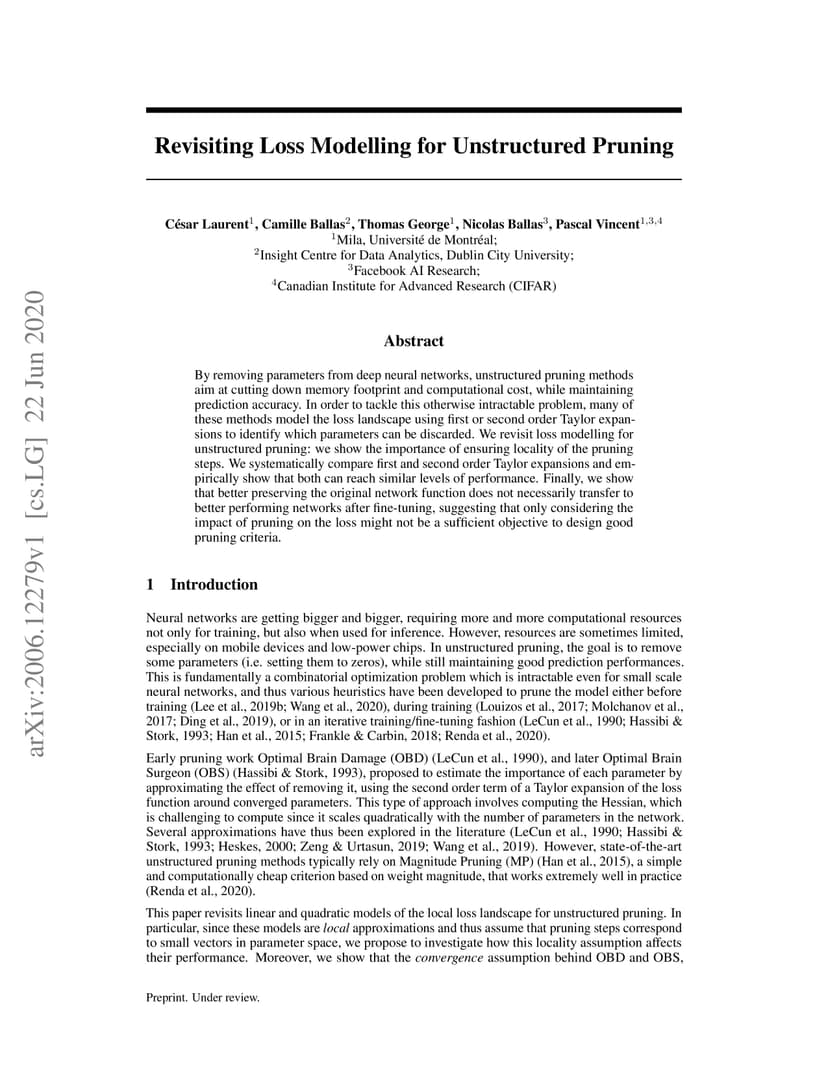 arXiv:2006.12279v1 [cs.LG] 22 Jun 2020

Revisiting Loss Modelling for Unstructured Pruning

César Laurent$^1$, Camille Ballas$^2$, Thomas George$^1$, Nicolas Ballas$^3$, Pascal Vincent$^{1,3,4}$
$^1$Mila, Université de Montréal;
$^2$Insight Centre for Data Analytics, Dublin City University;
$^3$Facebook AI Research;
$^4$Canadian Institute for Advanced Research (CIFAR)

Abstract

By removing parameters from deep neural networks, unstructured pruning methods aim at cutting down memory footprint and computational cost, while maintaining prediction accuracy. In order to tackle this otherwise intractable problem, many of these methods model the loss landscape using first or second order Taylor expansions to identify which parameters can be discarded. We revisit loss modelling for unstructured pruning: we show the importance of ensuring locality of the pruning steps. We systematically compare first and second order Taylor expansions and empirically show that both can reach similar levels of performance. Finally, we show that better preserving the original network function does not necessarily transfer to better performing networks after fine-tuning, suggesting that only considering the impact of pruning on the loss might not be a sufficient objective to design good pruning criteria.

1 Introduction

Neural networks are getting bigger and bigger, requiring more and more computational resources not only for training, but also when used for inference. However, resources are sometimes limited, especially on mobile devices and low-power chips. In unstructured pruning, the goal is to remove some parameters (i.e. setting them to zeros), while still maintaining good prediction performances. This is fundamentally a combinatorial optimization problem which is intractable even for small scale neural networks, and thus various heuristics have been developed to prune the model either before training (Lee et al., 2019b; Wang et al., 2020), during training (Louizos et al., 2017; Molchanov et al., 2017; Ding et al., 2019), or in an iterative training/fine-tuning fashion (LeCun et al., 1990; Hassibi & Stork, 1993; Han et al., 2015; Frankle & Carbin, 2018; Renda et al., 2020).

Early pruning work Optimal Brain Damage (OBD) (LeCun et al., 1990), and later Optimal Brain Surgeon (OBS) (Hassibi & Stork, 1993), proposed to estimate the importance of each parameter by approximating the effect of removing it, using the second order term of a Taylor expansion of the loss function around converged parameters. This type of approach involves computing the Hessian, which is challenging to compute since it scales quadratically with the number of parameters in the network. Several approximations have thus been explored in the literature (LeCun et al., 1990; Hassibi & Stork, 1993; Heskes, 2000; Zeng & Urtasun, 2019; Wang et al., 2019). However, state-of-the-art unstructured pruning methods typically rely on Magnitude Pruning (MP) (Han et al., 2015), a simple and computationally cheap criterion based on weight magnitude, that works extremely well in practice (Renda et al., 2020).

This paper revisits linear and quadratic models of the local loss landscape for unstructured pruning. In particular, since these models are local approximations and thus assume that pruning steps correspond to small vectors in parameter space, we propose to investigate how this locality assumption affects their performance. Moreover, we show that the convergence assumption behind OBD and OBS,

Preprint. Under review.